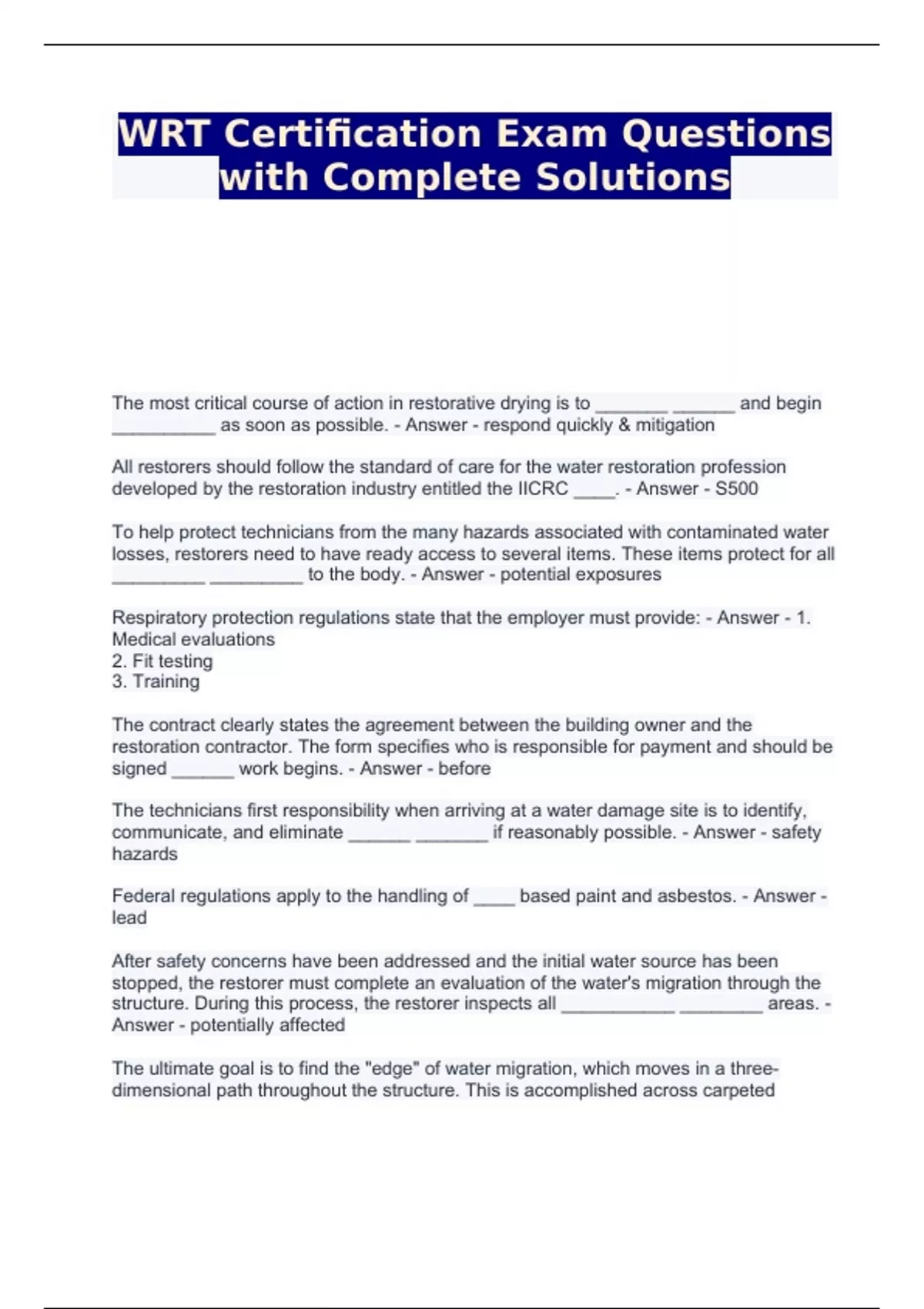 WRT Certification Exam Questions with Complete Solutions

The most critical course of action in restorative drying is to _______ ______ and begin __________ as soon as possible. - Answer - respond quickly & mitigation

All restorers should follow the standard of care for the water restoration profession developed by the restoration industry entitled the IICRC ____. - Answer - S500

To help protect technicians from the many hazards associated with contaminated water losses, restorers need to have ready access to several items. These items protect for all _________ _________ to the body. - Answer - potential exposures

Respiratory protection regulations state that the employer must provide: - Answer - 1. Medical evaluations
2. Fit testing
3. Training

The contract clearly states the agreement between the building owner and the restoration contractor. The form specifies who is responsible for payment and should be signed ______ work begins. - Answer - before

The technicians first responsibility when arriving at a water damage site is to identify, communicate, and eliminate ______ _______ if reasonably possible. - Answer - safety hazards

Federal regulations apply to the handling of ____ based paint and asbestos. - Answer - lead

After safety concerns have been addressed and the initial water source has been stopped, the restorer must complete an evaluation of the water's migration through the structure. During this process, the restorer inspects all ___________ ________ areas. - Answer - potentially affected

The ultimate goal is to find the "edge" of water migration, which moves in a three-dimensional path throughout the structure. This is accomplished across carpeted